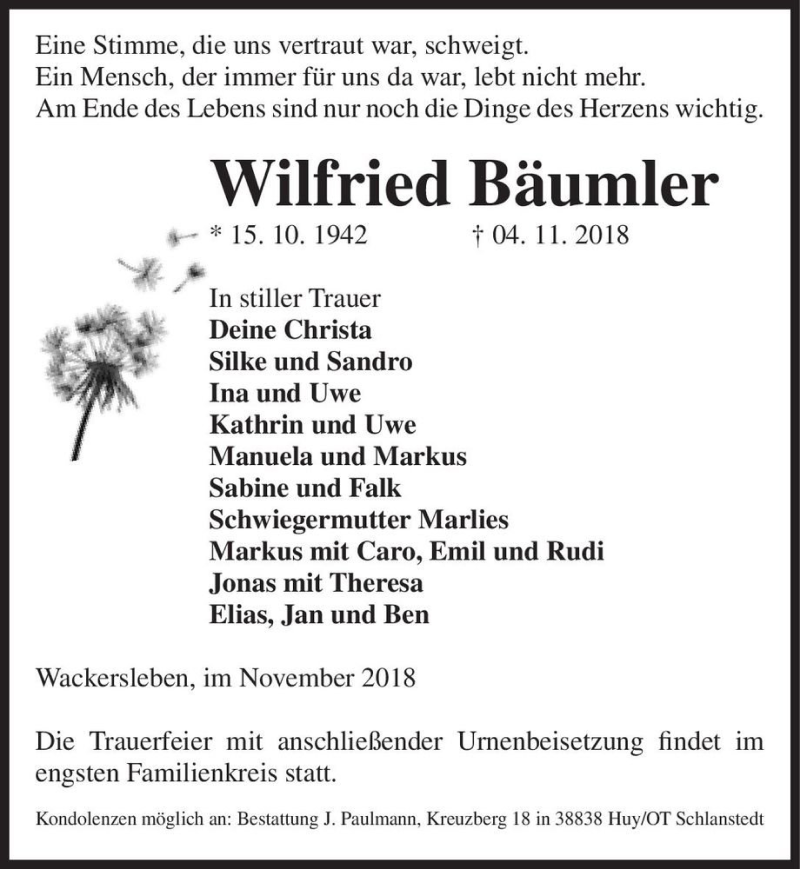 Eine Stimme, die uns vertraut war, schweigt.
Ein Mensch, der immer für uns da war, lebt nicht mehr.
Am Ende des Lebens sind nur noch die Dinge des Herzens wichtig.

Wilfried Bäumler

* 15. 10. 1942 † 04. 11. 2018

In stiller Trauer
Deine Christa
Silke und Sandro
Ina und Uwe
Kathrin und Uwe
Manuela und Markus
Sabine und Falk
Schwiegermutter Marlies
Markus mit Caro, Emil und Rudi
Jonas mit Theresa
Elias, Jan und Ben

Wackersleben, im November 2018

Die Trauerfeier mit anschließender Urnenbeisetzung findet im engsten Familienkreis statt.

Kondolenzen möglich an: Bestattung J. Paulmann, Kreuzberg 18 in 38838 Huy/OT Schlanstedt